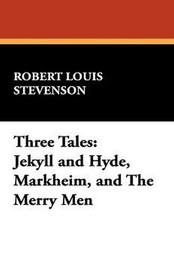 ROBERT LOUIS STEVENSON

Three Tales: Jekyll and Hyde, Markheim, and The Merry Men